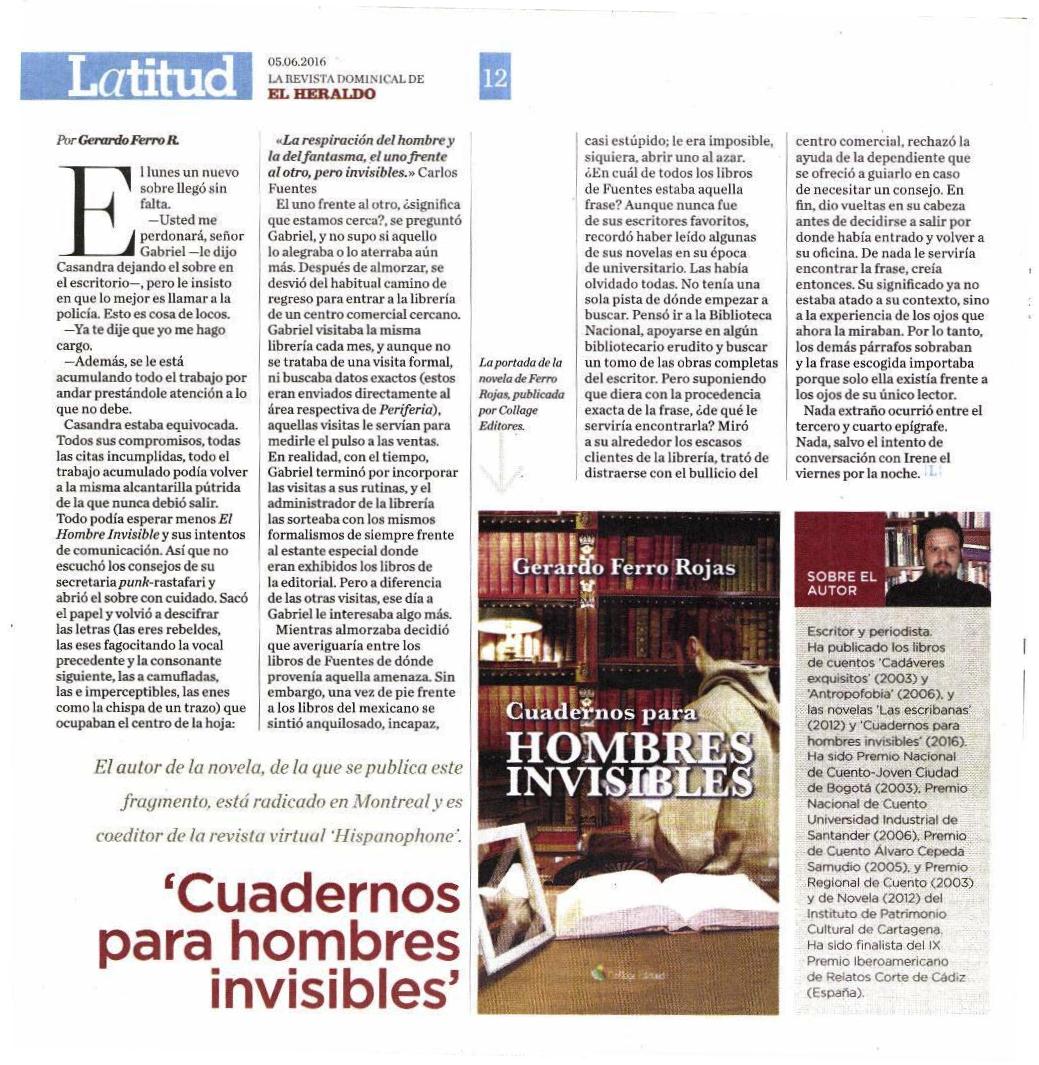 Latitud

05.06.2016
LA REVISTA DOMINICAL DE
EL HERALDO

12

Por Gerardo Ferro R.

El lunes un nuevo sobre llegó sin falta.

—Usted me perdonará, señor Gabriel —le dijo Casandra dejando el sobre en el escritorio—, pero le insisto en que lo mejor es llamar a la policía. Esto es cosa de locos.

—Ya te dije que yo me hago cargo.

—Además, se le está acumulando todo el trabajo por andar prestándole atención a lo que no debe.

Casandra estaba equivocada. Todos sus compromisos, todas las citas incumplidas, todo el trabajo acumulado podía volver a la misma alcantarilla pútrida de la que nunca debió salir. Todo podía esperar menos El Hombre Invisible y sus intentos de comunicación. Así que no escuchó los consejos de su secretaria punk-rastafari y abrió el sobre con cuidado. Sacó el papel y volvió a descifrar las letras (las eres rebeldes, las eses fagocitando la vocal precedente y la consonante siguiente, las a camufladas, las e imperceptibles, las enes como la chispa de un trazo) que ocupaban el centro de la hoja:

«La respiración del hombre y la del fantasma, el uno frente al otro, pero invisibles.» Carlos Fuentes

El uno frente al otro, ¿significa que estamos cerca?, se preguntó Gabriel, y no supo si aquello lo alegraba o lo aterraba aún más. Después de almorzar, se desvió del habitual camino de regreso para entrar a la librería de un centro comercial cercano. Gabriel visitaba la misma librería cada mes, y aunque no se trataba de una visita formal, ni buscaba datos exactos (estos eran enviados directamente al área respectiva de Periferia), aquellas visitas le servían para medirle el pulso a las ventas. En realidad, con el tiempo, Gabriel terminó por incorporar las visitas a sus rutinas, y el administrador de la librería las sorteaba con los mismos formalismos de siempre frente al estante especial donde eran exhibidos los libros de la editorial. Pero a diferencia de las otras visitas, ese día a Gabriel le interesaba algo más.

Mientras almorzaba decidió que averiguaría entre los libros de Fuentes de dónde provenía aquella amenaza. Sin embargo, una vez de pie frente a los libros del mexicano se sintió anquilosado, incapaz,

casi estúpido; le era imposible, siquiera, abrir uno al azar. ¿En cuál de todos los libros de Fuentes estaba aquella frase? Aunque nunca fue de sus escritores favoritos, recordó haber leído algunas de sus novelas en su época de universitario. Las había olvidado todas. No tenía una sola pista de dónde empezar a buscar. Pensó ir a la Biblioteca Nacional, apoyarse en algún bibliotecario erudito y buscar un tomo de las obras completas del escritor. Pero suponiendo que diera con la procedencia exacta de la frase, ¿de qué le serviría encontrarla? Miró a su alrededor los escasos clientes de la librería, trató de distraerse con el bullicio del

centro comercial, rechazó la ayuda de la dependiente que se ofreció a guiarlo en caso de necesitar un consejo. En fin, dio vueltas en su cabeza antes de decidirse a salir por donde había entrado y volver a su oficina. De nada le serviría encontrar la frase, creía entonces. Su significado ya no estaba atado a su contexto, sino a la experiencia de los ojos que ahora la miraban. Por lo tanto, los demás párrafos sobraban y la frase escogida importaba porque solo ella existía frente a los ojos de su único lector.

Nada extraño ocurrió entre el tercero y cuarto epígrafe. Nada, salvo el intento de conversación con Irene el viernes por la noche. L

La portada de la novela de Ferro Rojas, publicada por Collage Editores.

Gerardo Ferro Rojas

Cuadernos para HOMBRES INVISIBLES

Collage Editores

SOBRE EL AUTOR

Escritor y periodista. Ha publicado los libros de cuentos 'Cadáveres exquisitos' (2003) y 'Antropofobia' (2006), y las novelas 'Las escribanas' (2012) y 'Cuadernos para hombres invisibles' (2016). Ha sido Premio Nacional de Cuento-Joven Ciudad de Bogotá (2003), Premio Nacional de Cuento Universidad Industrial de Santander (2006), Premio de Cuento Álvaro Cepeda Samudio (2005), y Premio Regional de Cuento (2003) y de Novela (2012) del Instituto de Patrimonio Cultural de Cartagena. Ha sido finalista del IX Premio Iberoamericano de Relatos Corte de Cádiz (España).

El autor de la novela, de la que se publica este fragmento, está radicado en Montreal y es coeditor de la revista virtual 'Hispanophone'.

'Cuadernos para hombres invisibles'